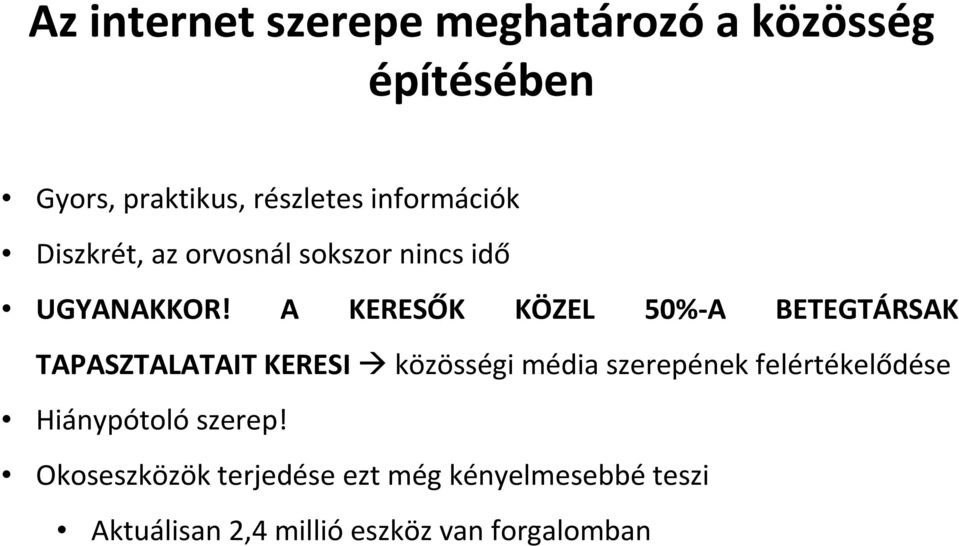 Az internet szerepe meghatározó a közösség építésében

• Gyors, praktikus, részletes információk
• Diszkrét, az orvosnál sokszor nincs idő
• UGYANAKKOR! A KERESŐK KÖZEL 50%-A BETEGTÁRSAK TAPASZTALATAIT KERESI → közösségi média szerepének felértékelődése
• Hiánypótoló szerep!
• Okoseszközök terjedése ezt még kényelmesebbé teszi
  • Aktuálisan 2,4 millió eszköz van forgalomban